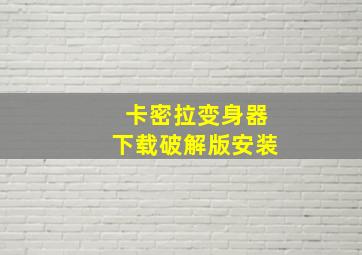 卡密拉变身器
下载破解版安装